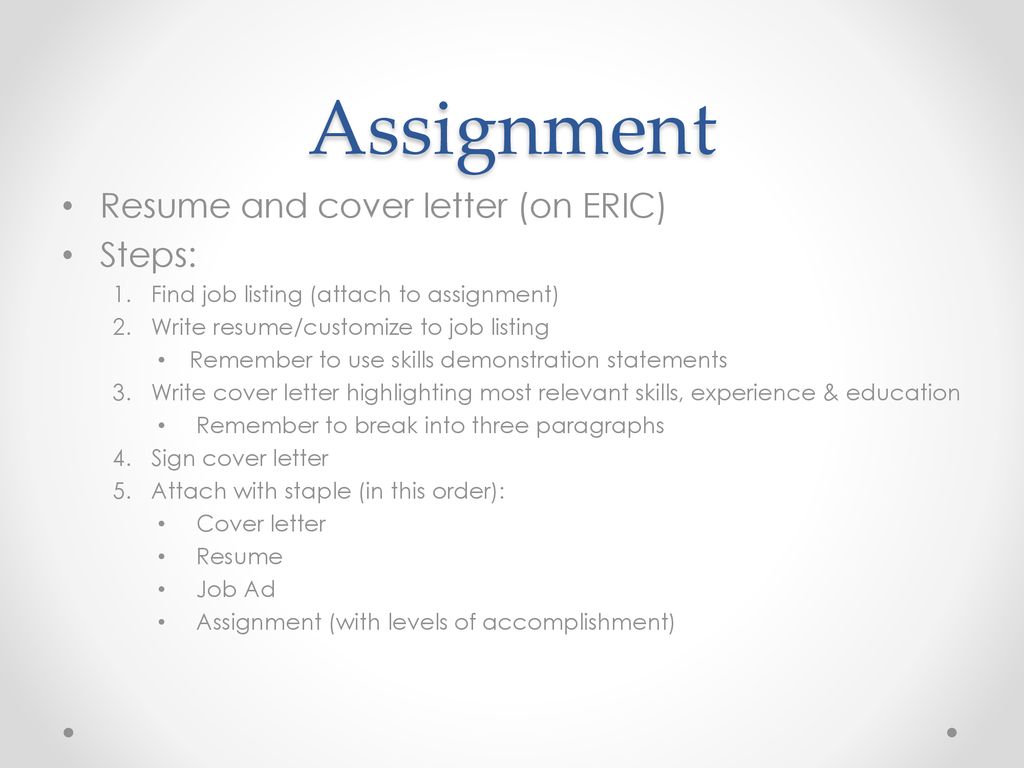 Assignment

• Resume and cover letter (on ERIC)
• Steps:
1. Find job listing (attach to assignment)
2. Write resume/customize to job listing
• Remember to use skills demonstration statements
3. Write cover letter highlighting most relevant skills, experience & education
• Remember to break into three paragraphs
4. Sign cover letter
5. Attach with staple (in this order):
• Cover letter
• Resume
• Job Ad
• Assignment (with levels of accomplishment)